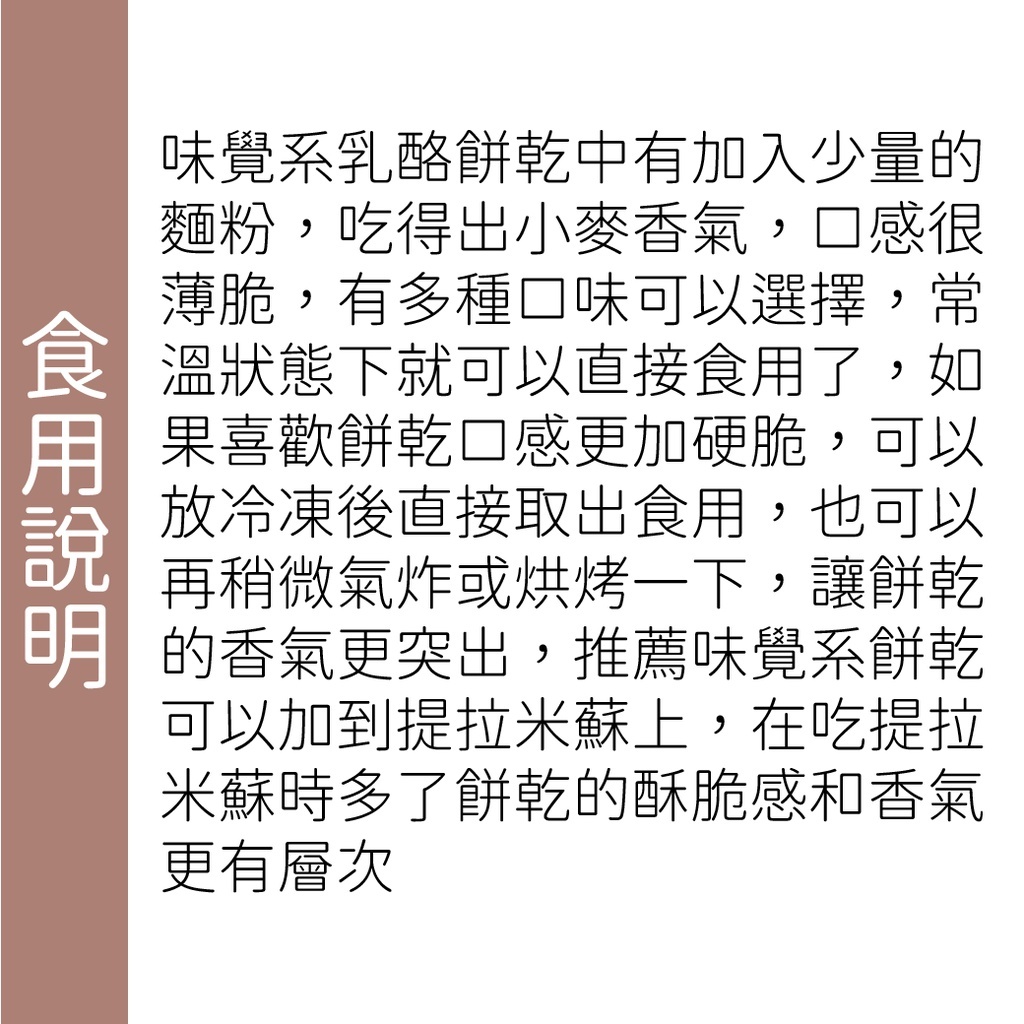 食用說明

味覺系乳酪餅乾中有加入少量的麵粉，吃得出小麥香氣，口感很薄脆，有多種口味可以選擇，常溫狀態下就可以直接食用了，如果喜歡餅乾口感更加硬脆，可以放冷凍後直接取出食用，也可以再稍微氣炸或烘烤一下，讓餅乾的香氣更突出，推薦味覺系餅乾可以加到提拉米蘇上，在吃提拉米蘇時多了餅乾的酥脆感和香氣更有層次